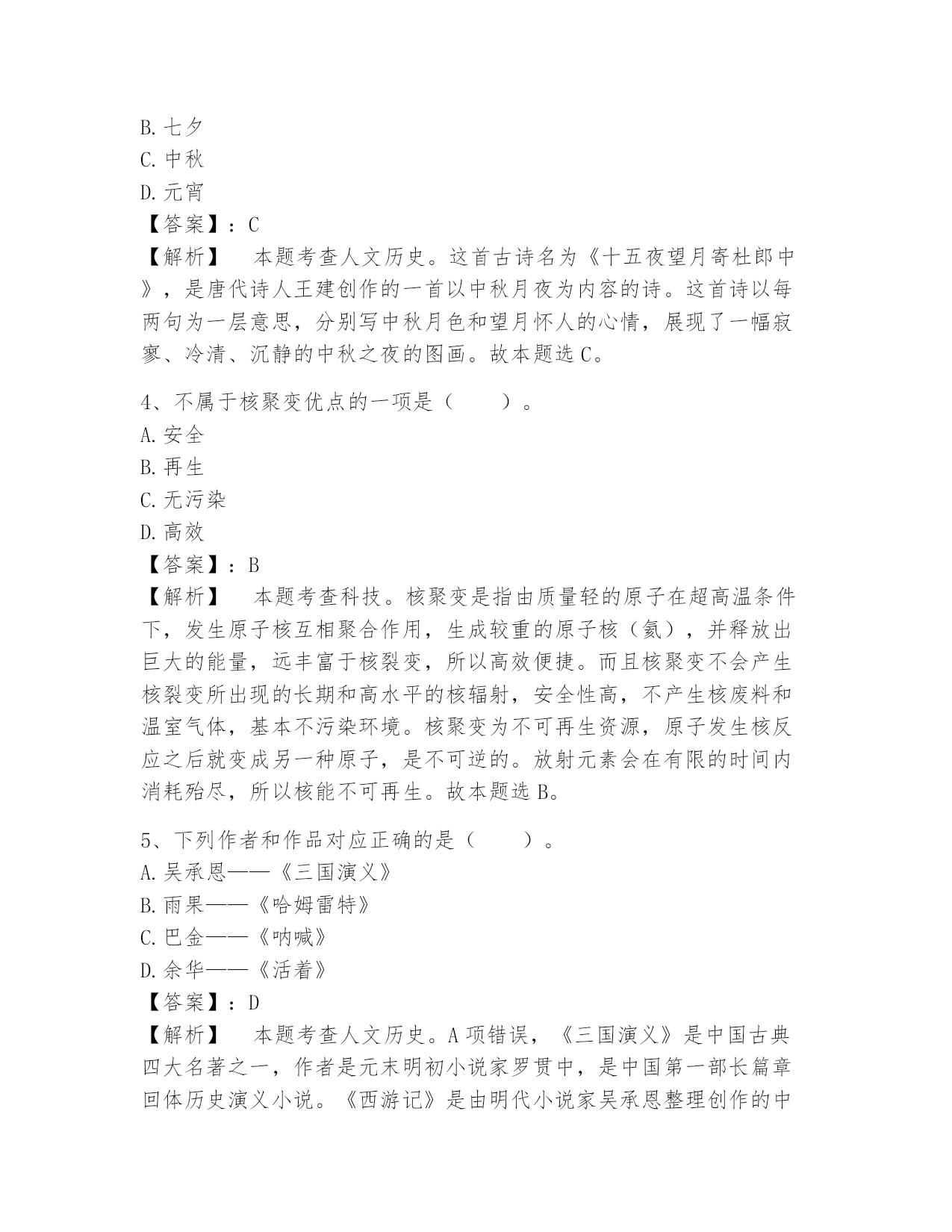 B. 七夕
C. 中秋
D. 元宵
【答案】：C
【解析】　本题考查人文历史。这首古诗名为《十五夜望月寄杜郎中》，是唐代诗人王建创作的一首以中秋月夜为内容的诗。这首诗以每两句为一层意思，分别写中秋月色和望月怀人的心情，展现了一幅寂寥、冷清、沉静的中秋之夜的图画。故本题选 C。

4、不属于核聚变优点的一项是（　　）。
A. 安全
B. 再生
C. 无污染
D. 高效
【答案】：B
【解析】　本题考查科技。核聚变是指由质量轻的原子在超高温条件下，发生原子核互相聚合作用，生成较重的原子核（氦），并释放出巨大的能量，远丰富于核裂变，所以高效便捷。而且核聚变不会产生核裂变所出现的长期和高水平的核辐射，安全性高，不产生核废料和温室气体，基本不污染环境。核聚变为不可再生资源，原子发生核反应之后就变成另一种原子，是不可逆的。放射元素会在有限的时间内消耗殆尽，所以核能不可再生。故本题选 B。

5、下列作者和作品对应正确的是（　　）。
A. 吴承恩——《三国演义》
B. 雨果——《哈姆雷特》
C. 巴金——《呐喊》
D. 余华——《活着》
【答案】：D
【解析】　本题考查人文历史。A 项错误，《三国演义》是中国古典四大名著之一，作者是元末明初小说家罗贯中，是中国第一部长篇章回体历史演义小说。《西游记》是由明代小说家吴承恩整理创作的中